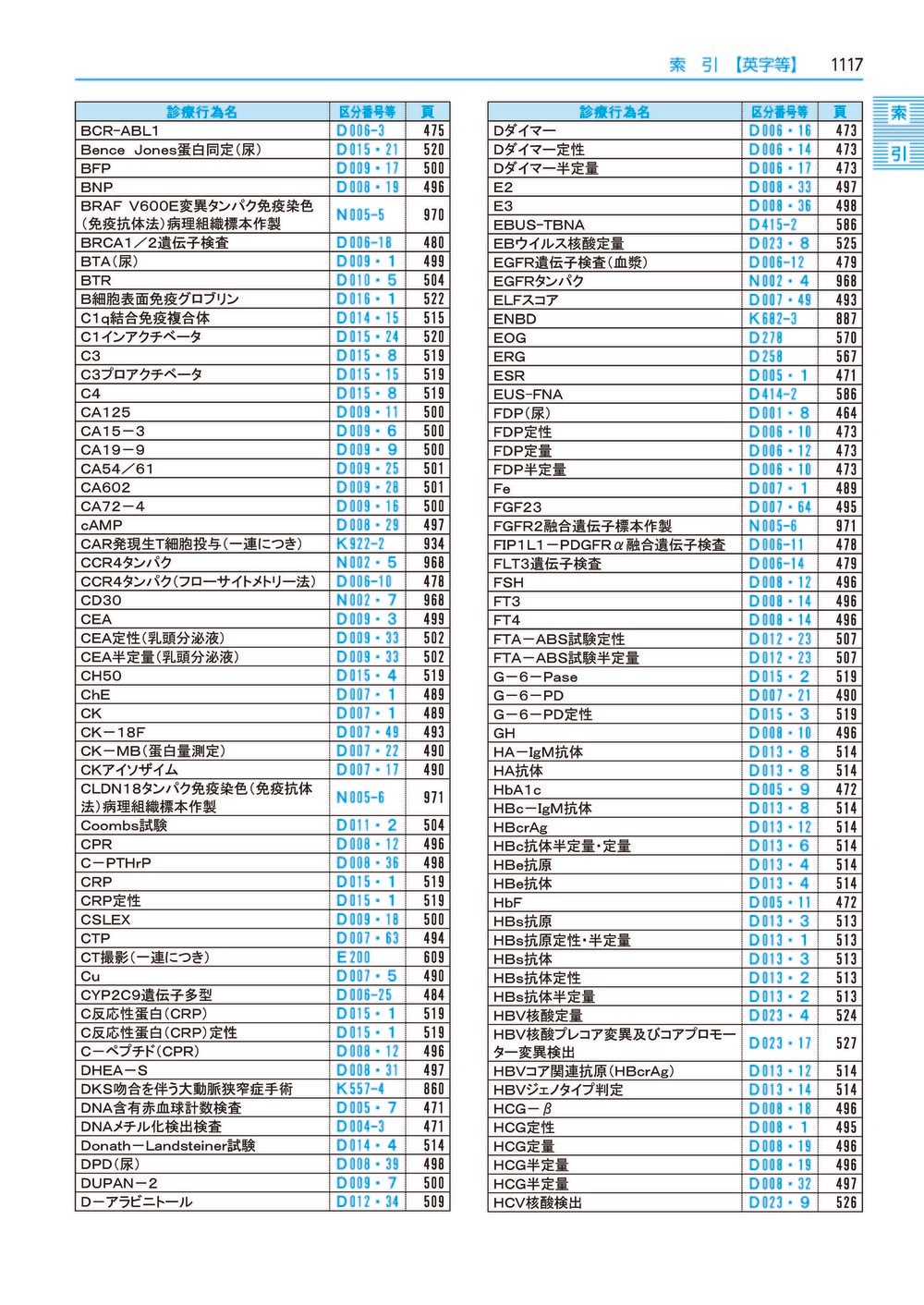 索 引 【英字等】 1117

索引

| 診療行為名 | 区分番号等 | 頁 |
|---|---|---|
| BCR-ABL1 | D006-3 | 475 |
| Bence Jones蛋白同定(尿) | D015・21 | 520 |
| BFP | D009・17 | 500 |
| BNP | D008・19 | 496 |
| BRAF V600E変異タンパク免疫染色(免疫抗体法)病理組織標本作製 | N005-5 | 970 |
| BRCA1/2遺伝子検査 | D006-18 | 480 |
| BTA(尿) | D009・1 | 499 |
| BTR | D010・5 | 504 |
| B細胞表面免疫グロブリン | D016・1 | 522 |
| C1q結合免疫複合体 | D014・15 | 515 |
| C1インアクチベータ | D015・24 | 520 |
| C3 | D015・8 | 519 |
| C3プロアクチベータ | D015・15 | 519 |
| C4 | D015・8 | 519 |
| CA125 | D009・11 | 500 |
| CA15-3 | D009・6 | 500 |
| CA19-9 | D009・9 | 500 |
| CA54/61 | D009・25 | 501 |
| CA602 | D009・28 | 501 |
| CA72-4 | D009・16 | 500 |
| cAMP | D008・29 | 497 |
| CAR発現生T細胞投与(一連につき) | K922-2 | 934 |
| CCR4タンパク | N002・5 | 968 |
| CCR4タンパク(フローサイトメトリー法) | D006-10 | 478 |
| CD30 | N002・7 | 968 |
| CEA | D009・3 | 499 |
| CEA定性(乳頭分泌液) | D009・33 | 502 |
| CEA半定量(乳頭分泌液) | D009・33 | 502 |
| CH50 | D015・4 | 519 |
| ChE | D007・1 | 489 |
| CK | D007・1 | 489 |
| CK-18F | D007・49 | 493 |
| CK-MB(蛋白量測定) | D007・22 | 490 |
| CKアイソザイム | D007・17 | 490 |
| CLDN18タンパク免疫染色(免疫抗体法)病理組織標本作製 | N005-6 | 971 |
| Coombs試験 | D011・2 | 504 |
| CPR | D008・12 | 496 |
| C-PTHrP | D008・36 | 498 |
| CRP | D015・1 | 519 |
| CRP定性 | D015・1 | 519 |
| CSLEX | D009・18 | 500 |
| CTP | D007・63 | 494 |
| CT撮影(一連につき) | E200 | 609 |
| Cu | D007・5 | 490 |
| CYP2C9遺伝子多型 | D006-25 | 484 |
| C反応性蛋白(CRP) | D015・1 | 519 |
| C反応性蛋白(CRP)定性 | D015・1 | 519 |
| C-ペプチド(CPR) | D008・12 | 496 |
| DHEA-S | D008・31 | 497 |
| DKS吻合を伴う大動脈狭窄症手術 | K557-4 | 860 |
| DNA含有赤血球計数検査 | D005・7 | 471 |
| DNAメチル化検出検査 | D004-3 | 471 |
| Donath-Landsteiner試験 | D014・4 | 514 |
| DPD(尿) | D008・39 | 498 |
| DUPAN-2 | D009・7 | 500 |
| D-アラビニトール | D012・34 | 509 |

| 診療行為名 | 区分番号等 | 頁 |
|---|---|---|
| Dダイマー | D006・16 | 473 |
| Dダイマー定性 | D006・14 | 473 |
| Dダイマー半定量 | D006・17 | 473 |
| E2 | D008・33 | 497 |
| E3 | D008・36 | 498 |
| EBUS-TBNA | D415-2 | 586 |
| EBウイルス核酸定量 | D023・8 | 525 |
| EGFR遺伝子検査(血漿) | D006-12 | 479 |
| EGFRタンパク | N002・4 | 968 |
| ELFスコア | D007・49 | 493 |
| ENBD | K682-3 | 887 |
| EOG | D278 | 570 |
| ERG | D258 | 567 |
| ESR | D005・1 | 471 |
| EUS-FNA | D414-2 | 586 |
| FDP(尿) | D001・8 | 464 |
| FDP定性 | D006・10 | 473 |
| FDP定量 | D006・12 | 473 |
| FDP半定量 | D006・10 | 473 |
| Fe | D007・1 | 489 |
| FGF23 | D007・64 | 495 |
| FGFR2融合遺伝子標本作製 | N005-6 | 971 |
| FIP1L1-PDGFRα融合遺伝子検査 | D006-11 | 478 |
| FLT3遺伝子検査 | D006-14 | 479 |
| FSH | D008・12 | 496 |
| FT3 | D008・14 | 496 |
| FT4 | D008・14 | 496 |
| FTA-ABS試験定性 | D012・23 | 507 |
| FTA-ABS試験半定量 | D012・23 | 507 |
| G-6-Pase | D015・2 | 519 |
| G-6-PD | D007・21 | 490 |
| G-6-PD定性 | D015・3 | 519 |
| GH | D008・10 | 496 |
| HA-IgM抗体 | D013・8 | 514 |
| HA抗体 | D013・8 | 514 |
| HbA1c | D005・9 | 472 |
| HBc-IgM抗体 | D013・8 | 514 |
| HBcrAg | D013・12 | 514 |
| HBc抗体半定量・定量 | D013・6 | 514 |
| HBe抗原 | D013・4 | 514 |
| HBe抗体 | D013・4 | 514 |
| HbF | D005・11 | 472 |
| HBs抗原 | D013・3 | 513 |
| HBs抗原定性・半定量 | D013・1 | 513 |
| HBs抗体 | D013・3 | 513 |
| HBs抗体定性 | D013・2 | 513 |
| HBs抗体半定量 | D013・2 | 513 |
| HBV核酸定量 | D023・4 | 524 |
| HBV核酸プレコア変異及びコアプロモーター変異検出 | D023・17 | 527 |
| HBVコア関連抗原(HBcrAg) | D013・12 | 514 |
| HBVジェノタイプ判定 | D013・14 | 514 |
| HCG-β | D008・18 | 496 |
| HCG定性 | D008・1 | 495 |
| HCG定量 | D008・19 | 496 |
| HCG半定量 | D008・19 | 496 |
| HCG半定量 | D008・32 | 497 |
| HCV核酸検出 | D023・9 | 526 |